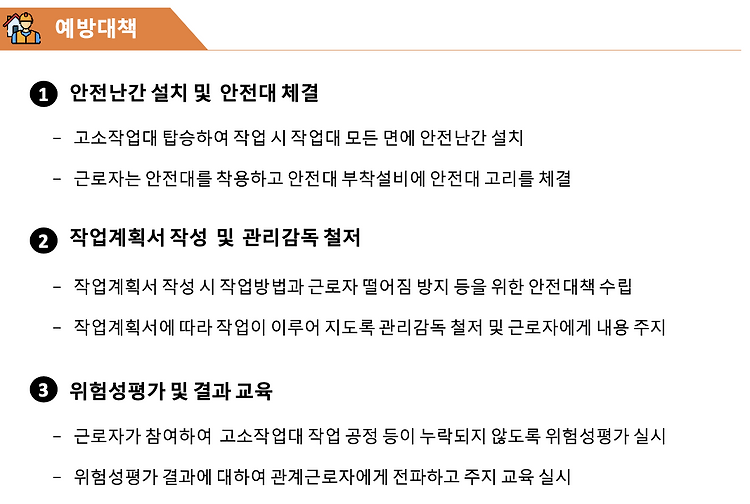 예방대책

1 안전난간 설치 및 안전대 체결

- 고소작업대 탑승하여 작업 시 작업대 모든 면에 안전난간 설치

- 근로자는 안전대를 착용하고 안전대 부착설비에 안전대 고리를 체결

2 작업계획서 작성 및 관리감독 철저

- 작업계획서 작성 시 작업방법과 근로자 떨어짐 방지 등을 위한 안전대책 수립

- 작업계획서에 따라 작업이 이루어 지도록 관리감독 철저 및 근로자에게 내용 주지

3 위험성평가 및 결과 교육

- 근로자가 참여하여 고소작업대 작업 공정 등이 누락되지 않도록 위험성평가 실시

- 위험성평가 결과에 대하여 관계근로자에게 전파하고 주지 교육 실시